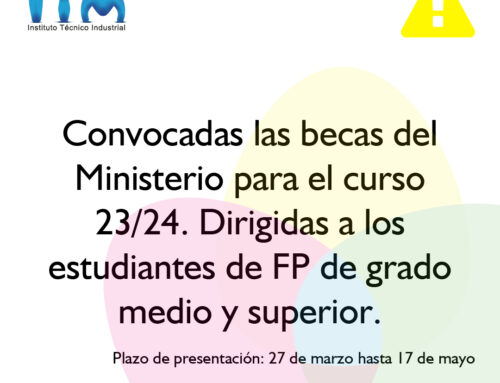 Instituto Técnico Industrial

Convocadas las becas del Ministerio para el curso 23/24. Dirigidas a los estudiantes de FP de grado medio y superior.

Plazo de presentación: 27 de marzo hasta 17 de mayo